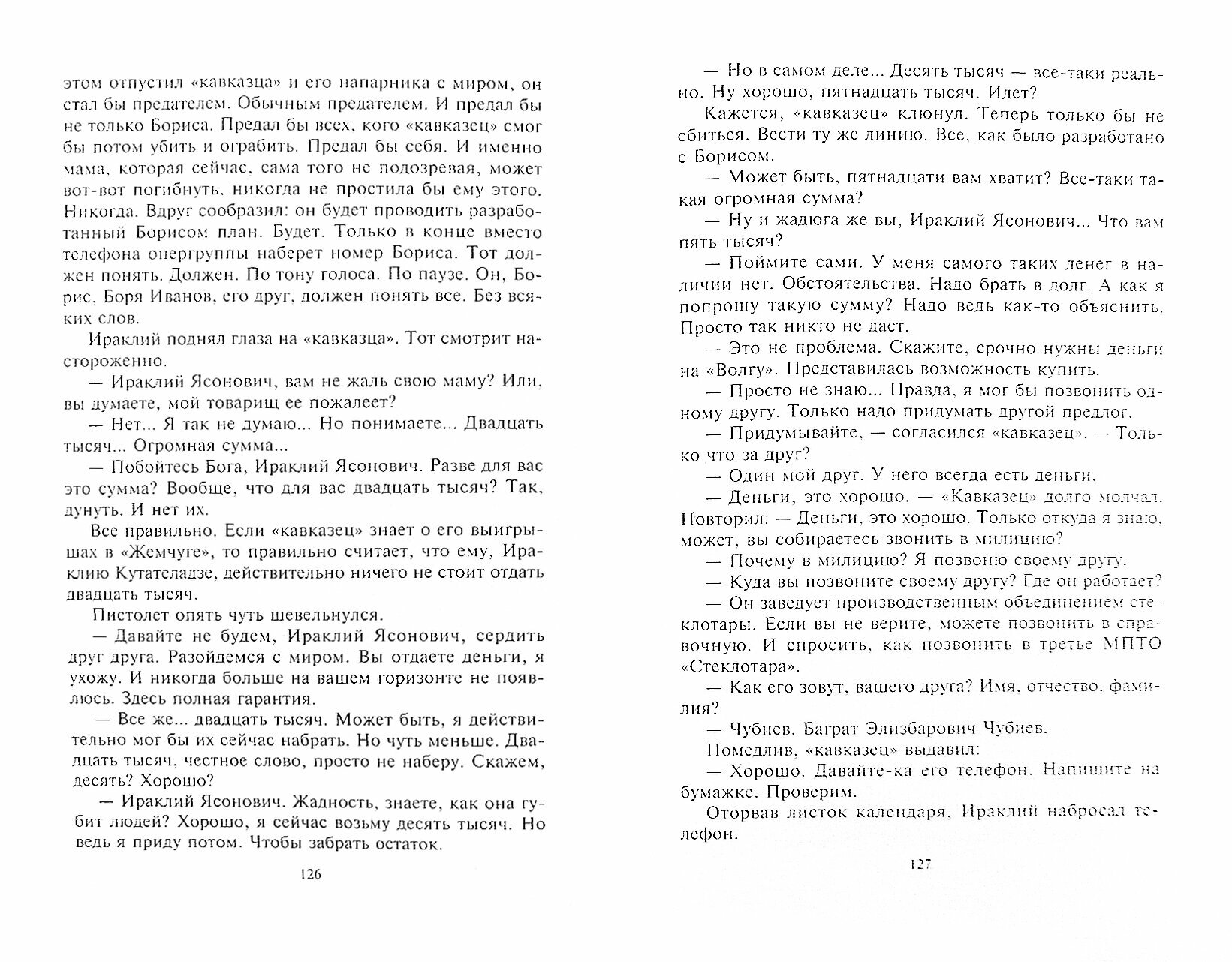 этом отпустил «кавказца» и его напарника с миром, он стал бы предателем. Обычным предателем. И предал бы не только Бориса. Предал бы всех, кого «кавказец» смог бы потом убить и ограбить. Предал бы себя. И именно мама, которая сейчас, сама того не подозревая, может вот-вот погибнуть, никогда не простила бы ему этого. Никогда. Вдруг сообразил: он будет проводить разработанный Борисом план. Будет. Только в конце вместо телефона опергруппы наберет номер Бориса. Тот должен понять. Должен. По тону голоса. По паузе. Он, Борис, Боря Иванов, его друг, должен понять все. Без всяких слов.

Ираклий поднял глаза на «кавказца». Тот смотрит настороженно.

— Ираклий Ясонович, вам не жаль свою маму? Или, вы думаете, мой товарищ ее пожалеет?

— Нет... Я так не думаю... Но понимаете... Двадцать тысяч... Огромная сумма...

— Побойтесь Бога, Ираклий Ясонович. Разве для вас это сумма? Вообще, что для вас двадцать тысяч? Так, дунуть. И нет их.

Все правильно. Если «кавказец» знает о его выигрышах в «Жемчуге», то правильно считает, что ему, Ираклию Кутателадзе, действительно ничего не стоит отдать двадцать тысяч.

Пистолет опять чуть шевельнулся.

— Давайте не будем, Ираклий Ясонович, сердить друг друга. Разойдемся с миром. Вы отдаете деньги, я ухожу. И никогда больше на вашем горизонте не появлюсь. Здесь полная гарантия.

— Все же... двадцать тысяч. Может быть, я действительно мог бы их сейчас набрать. Но чуть меньше. Двадцать тысяч, честное слово, просто не наберу. Скажем, десять? Хорошо?

— Ираклий Ясонович. Жадность, знаете, как она губит людей? Хорошо, я сейчас возьму десять тысяч. Но ведь я приду потом. Чтобы забрать остаток.

126

— Но в самом деле... Десять тысяч — все-таки реально. Ну хорошо, пятнадцать тысяч. Идет?

Кажется, «кавказец» клюнул. Теперь только бы не сбиться. Вести ту же линию. Все, как было разработано с Борисом.

— Может быть, пятнадцати вам хватит? Все-таки такая огромная сумма?

— Ну и жадюга же вы, Ираклий Ясонович... Что вам пять тысяч?

— Поймите сами. У меня самого таких денег в наличии нет. Обстоятельства. Надо брать в долг. А как я попрошу такую сумму? Надо ведь как-то объяснить. Просто так никто не даст.

— Это не проблема. Скажите, срочно нужны деньги на «Волгу». Представилась возможность купить.

— Просто не знаю... Правда, я мог бы позвонить одному другу. Только надо придумать другой предлог.

— Придумывайте, — согласился «кавказец». — Только что за друг?

— Один мой друг. У него всегда есть деньги.

— Деньги, это хорошо. — «Кавказец» долго молчал. Повторил: — Деньги, это хорошо. Только откуда я знаю, может, вы собираетесь звонить в милицию?

— Почему в милицию? Я позвоню своему другу.

— Куда вы позвоните своему другу? Где он работает?

— Он заведует производственным объединением стеклотары. Если вы не верите, можете позвонить в справочную. И спросить, как позвонить в третье МПТО «Стеклотара».

— Как его зовут, вашего друга? Имя, отчество, фамилия?

— Чубиев. Баграт Элизбарович Чубиев.

Помедлив, «кавказец» выдавил:

— Хорошо. Давайте-ка его телефон. Напишите на бумажке. Проверим.

Оторвав листок календаря, Ираклий набросал телефон.

127